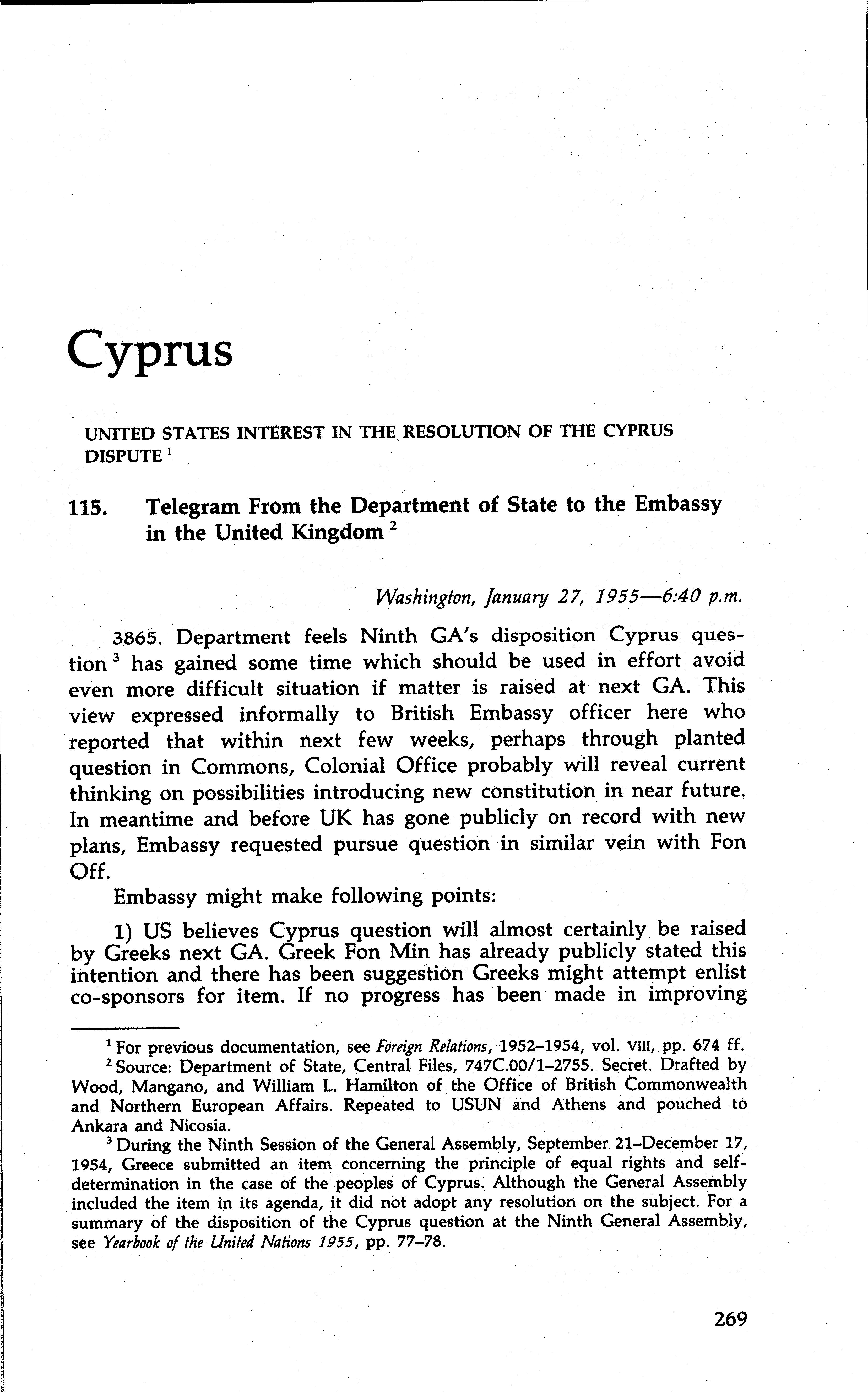 Cyprus

UNITED STATES INTEREST IN THE RESOLUTION OF THE CYPRUS DISPUTE $^1$

115. Telegram From the Department of State to the Embassy in the United Kingdom $^2$

Washington, January 27, 1955—6:40 p.m.

3865. Department feels Ninth GA's disposition Cyprus question $^3$ has gained some time which should be used in effort avoid even more difficult situation if matter is raised at next GA. This view expressed informally to British Embassy officer here who reported that within next few weeks, perhaps through planted question in Commons, Colonial Office probably will reveal current thinking on possibilities introducing new constitution in near future. In meantime and before UK has gone publicly on record with new plans, Embassy requested pursue question in similar vein with Fon Off.

Embassy might make following points:

1) US believes Cyprus question will almost certainly be raised by Greeks next GA. Greek Fon Min has already publicly stated this intention and there has been suggestion Greeks might attempt enlist co-sponsors for item. If no progress has been made in improving

$^1$ For previous documentation, see Foreign Relations, 1952–1954, vol. VIII, pp. 674 ff.

$^2$ Source: Department of State, Central Files, 747C.00/1–2755. Secret. Drafted by Wood, Mangano, and William L. Hamilton of the Office of British Commonwealth and Northern European Affairs. Repeated to USUN and Athens and pouched to Ankara and Nicosia.

$^3$ During the Ninth Session of the General Assembly, September 21–December 17, 1954, Greece submitted an item concerning the principle of equal rights and self-determination in the case of the peoples of Cyprus. Although the General Assembly included the item in its agenda, it did not adopt any resolution on the subject. For a summary of the disposition of the Cyprus question at the Ninth General Assembly, see Yearbook of the United Nations 1955, pp. 77–78.

269